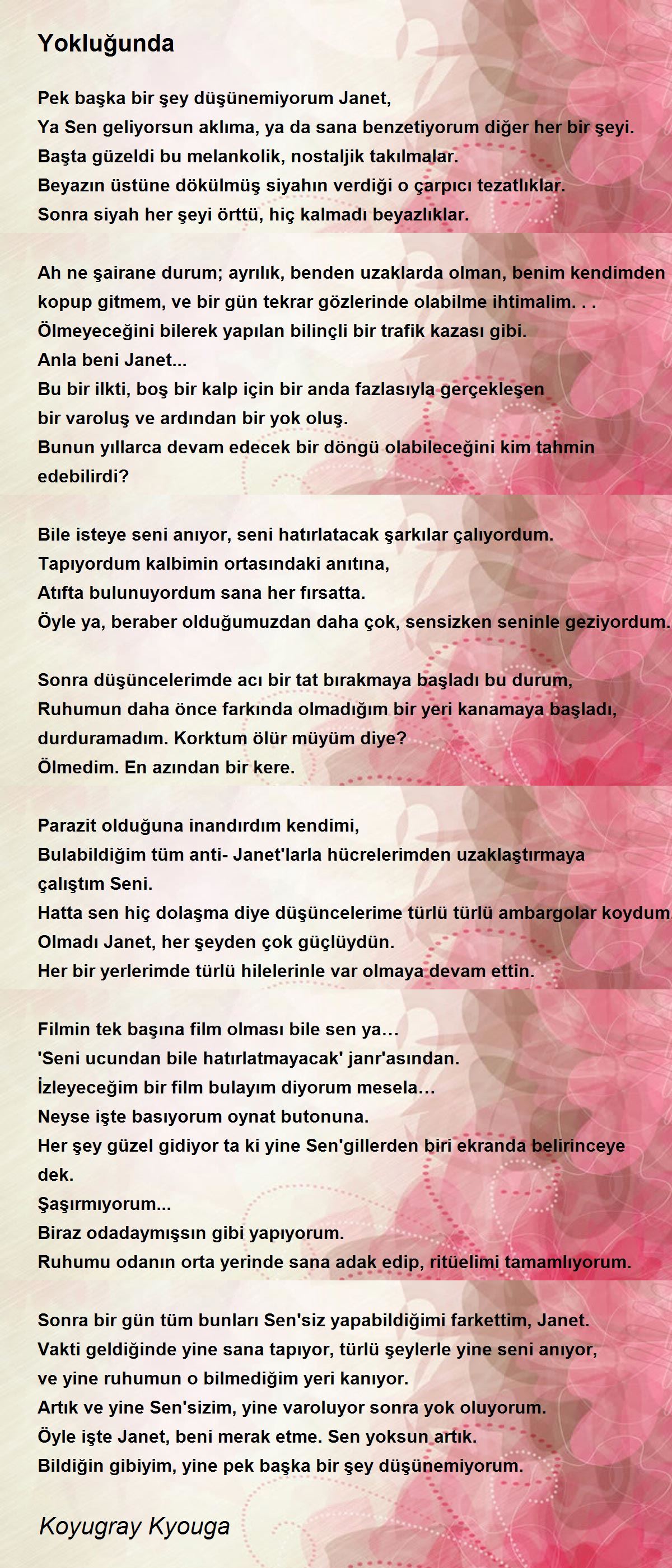 Yokluğunda

Pek başka bir şey düşünemiyorum Janet,
Ya Sen geliyorsun aklıma, ya da sana benzetiyorum diğer her bir şeyi.
Başta güzeldi bu melankolik, nostaljik takılmalar.
Beyazın üstüne dökülmüş siyahın verdiği o çarpıcı tezatlıklar.
Sonra siyah her şeyi örttü, hiç kalmadı beyazlıklar.

Ah ne şairane durum; ayrılık, benden uzaklarda olman, benim kendimden kopup gitmem, ve bir gün tekrar gözlerinde olabilme ihtimalim. . .
Ölmeyeceğini bilerek yapılan bilinçli bir trafik kazası gibi.
Anla beni Janet...
Bu bir ilkti, boş bir kalp için bir anda fazlasıyla gerçekleşen bir varoluş ve ardından bir yok oluş.
Bunun yıllarca devam edecek bir döngü olabileceğini kim tahmin edebilirdi?

Bile isteye seni anıyor, seni hatırlatacak şarkılar çalıyordum.
Tapıyordum kalbimin ortasındaki anıtına,
Atıfta bulunuyordum sana her fırsatta.
Öyle ya, beraber olduğumuzdan daha çok, sensizken seninle geziyordum.

Sonra düşüncelerimde acı bir tat bırakmaya başladı bu durum,
Ruhumun daha önce farkında olmadığım bir yeri kanamaya başladı, durduramadım. Korktum ölür müyüm diye?
Ölmedim. En azından bir kere.

Parazit olduğuna inandırdım kendimi,
Bulabildiğim tüm anti- Janet'larla hücrelerimden uzaklaştırmaya çalıştım Seni.
Hatta sen hiç dolaşma diye düşüncelerime türlü türlü ambargolar koydum.
Olmadı Janet, her şeyden çok güçlüydün.
Her bir yerlerimde türlü hilelerinle var olmaya devam ettin.

Filmin tek başına film olması bile sen ya…
'Seni ucundan bile hatırlatmayacak' janr'asından.
İzleyeceğim bir film bulayım diyorum mesela…
Neyse işte basıyorum oynat butonuna.
Her şey güzel gidiyor ta ki yine Sen'gillerden biri ekranda belirinceye dek.
Şaşırmıyorum...
Biraz odadaymışsın gibi yapıyorum.
Ruhumu odanın orta yerinde sana adak edip, ritüelimi tamamlıyorum.

Sonra bir gün tüm bunları Sen'siz yapabildiğimi farkettim, Janet.
Vakti geldiğinde yine sana tapıyor, türlü şeylerle yine seni anıyor,
ve yine ruhumun o bilmediğim yeri kanıyor.
Artık ve yine Sen'sizim, yine varoluyor sonra yok oluyorum.
Öyle işte Janet, beni merak etme. Sen yoksun artık.
Bildiğin gibiyim, yine pek başka bir şey düşünemiyorum.

Koyugray Kyouga